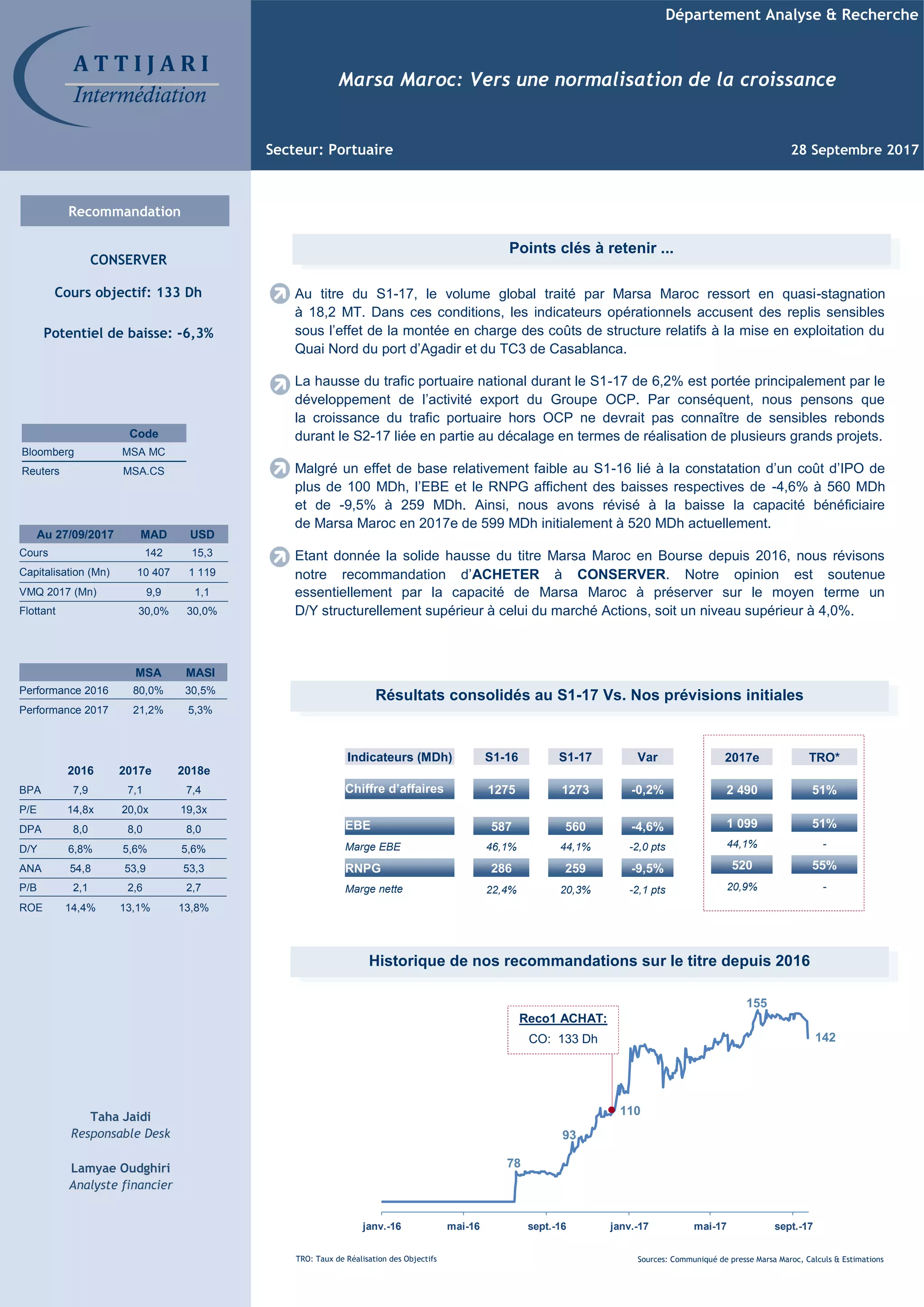 ATTIJARI
Intermédiation

Département Analyse & Recherche

Marsa Maroc: Vers une normalisation de la croissance

Secteur: Portuaire

28 Septembre 2017

Recommandation

CONSERVER

Cours objectif: 133 Dh

Potentiel de baisse: -6,3%

| | Code |
|---|---|
| Bloomberg | MSA MC |
| Reuters | MSA.CS |

| Au 27/09/2017 | MAD | USD |
|---|---|---|
| Cours | 142 | 15,3 |
| Capitalisation (Mn) | 10 407 | 1 119 |
| VMQ 2017 (Mn) | 9,9 | 1,1 |
| Flottant | 30,0% | 30,0% |

| | MSA | MASI |
|---|---|---|
| Performance 2016 | 80,0% | 30,5% |
| Performance 2017 | 21,2% | 5,3% |

| | 2016 | 2017e | 2018e |
|---|---|---|---|
| BPA | 7,9 | 7,1 | 7,4 |
| P/E | 14,8x | 20,0x | 19,3x |
| DPA | 8,0 | 8,0 | 8,0 |
| D/Y | 6,8% | 5,6% | 5,6% |
| ANA | 54,8 | 53,9 | 53,3 |
| P/B | 2,1 | 2,6 | 2,7 |
| ROE | 14,4% | 13,1% | 13,8% |

Taha Jaidi
Responsable Desk

Lamyae Oudghiri
Analyste financier

Points clés à retenir ...

Au titre du S1-17, le volume global traité par Marsa Maroc ressort en quasi-stagnation à 18,2 MT. Dans ces conditions, les indicateurs opérationnels accusent des replis sensibles sous l'effet de la montée en charge des coûts de structure relatifs à la mise en exploitation du Quai Nord du port d'Agadir et du TC3 de Casablanca.

La hausse du trafic portuaire national durant le S1-17 de 6,2% est portée principalement par le développement de l'activité export du Groupe OCP. Par conséquent, nous pensons que la croissance du trafic portuaire hors OCP ne devrait pas connaître de sensibles rebonds durant le S2-17 liée en partie au décalage en termes de réalisation de plusieurs grands projets.

Malgré un effet de base relativement faible au S1-16 lié à la constatation d'un coût d'IPO de plus de 100 MDh, l'EBE et le RNPG affichent des baisses respectives de -4,6% à 560 MDh et de -9,5% à 259 MDh. Ainsi, nous avons révisé à la baisse la capacité bénéficiaire de Marsa Maroc en 2017e de 599 MDh initialement à 520 MDh actuellement.

Etant donnée la solide hausse du titre Marsa Maroc en Bourse depuis 2016, nous révisons notre recommandation d'ACHETER à CONSERVER. Notre opinion est soutenue essentiellement par la capacité de Marsa Maroc à préserver sur le moyen terme un D/Y structurellement supérieur à celui du marché Actions, soit un niveau supérieur à 4,0%.

Résultats consolidés au S1-17 Vs. Nos prévisions initiales

| Indicateurs (MDh) | S1-16 | S1-17 | Var | 2017e | TRO* |
|---|---|---|---|---|---|
| Chiffre d'affaires | 1275 | 1273 | -0,2% | 2 490 | 51% |
| EBE | 587 | 560 | -4,6% | 1 099 | 51% |
| Marge EBE | 46,1% | 44,1% | -2,0 pts | 44,1% | - |
| RNPG | 286 | 259 | -9,5% | 520 | 55% |
| Marge nette | 22,4% | 20,3% | -2,1 pts | 20,9% | - |

Historique de nos recommandations sur le titre depuis 2016

Reco1 ACHAT:
CO: 133 Dh

155
142
110
93
78

janv.-16 mai-16 sept.-16 janv.-17 mai-17 sept.-17

TRO: Taux de Réalisation des Objectifs

Sources: Communiqué de presse Marsa Maroc, Calculs & Estimations